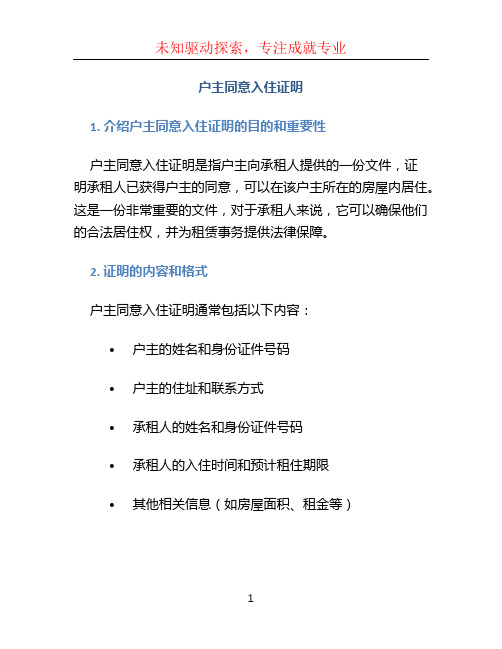 未知驱动探索，专注成就专业

户主同意入住证明

1. 介绍户主同意入住证明的目的和重要性

户主同意入住证明是指户主向承租人提供的一份文件，证明承租人已获得户主的同意，可以在该户主所在的房屋内居住。这是一份非常重要的文件，对于承租人来说，它可以确保他们的合法居住权，并为租赁事务提供法律保障。

2. 证明的内容和格式

户主同意入住证明通常包括以下内容：

• 户主的姓名和身份证件号码
• 户主的住址和联系方式
• 承租人的姓名和身份证件号码
• 承租人的入住时间和预计租住期限
• 其他相关信息（如房屋面积、租金等）

1